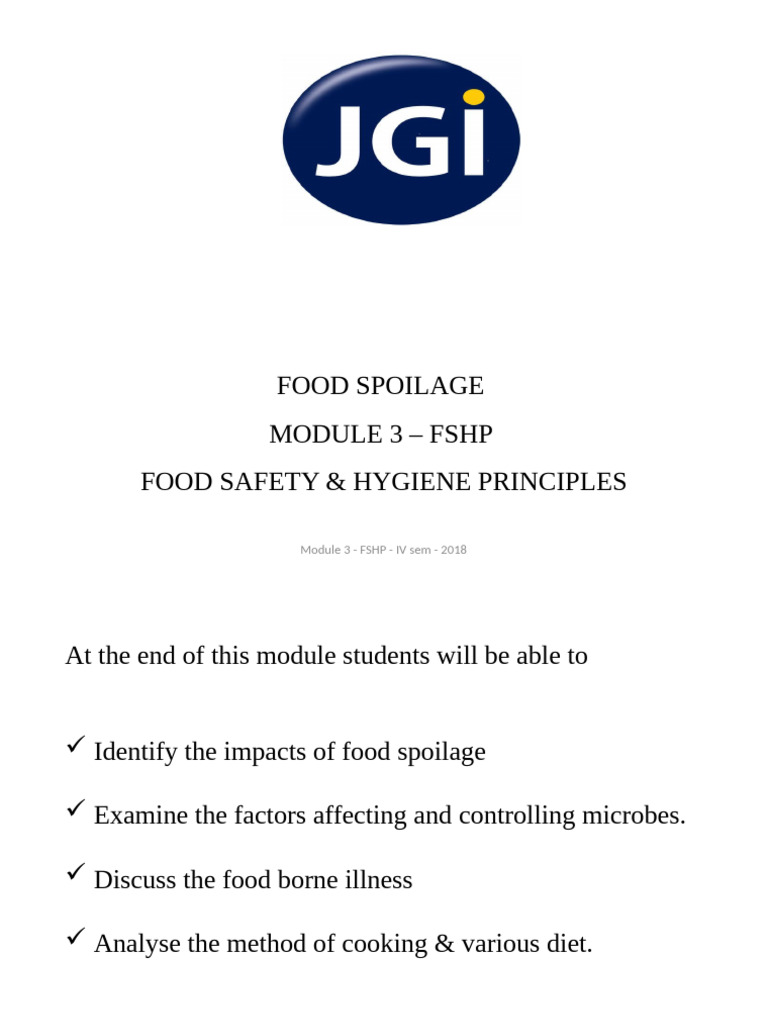 JGI

FOOD SPOILAGE
MODULE 3 – FSHP
FOOD SAFETY & HYGIENE PRINCIPLES

Module 3 - FSHP - IV sem - 2018

At the end of this module students will be able to

✓ Identify the impacts of food spoilage

✓ Examine the factors affecting and controlling microbes.

✓ Discuss the food borne illness

✓ Analyse the method of cooking & various diet.